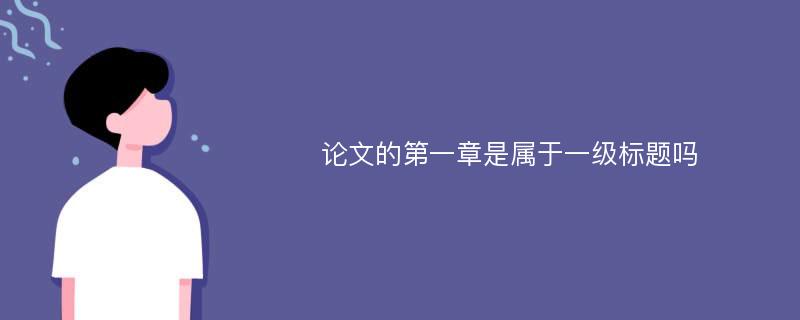 论文的第一章是属于一级标题吗